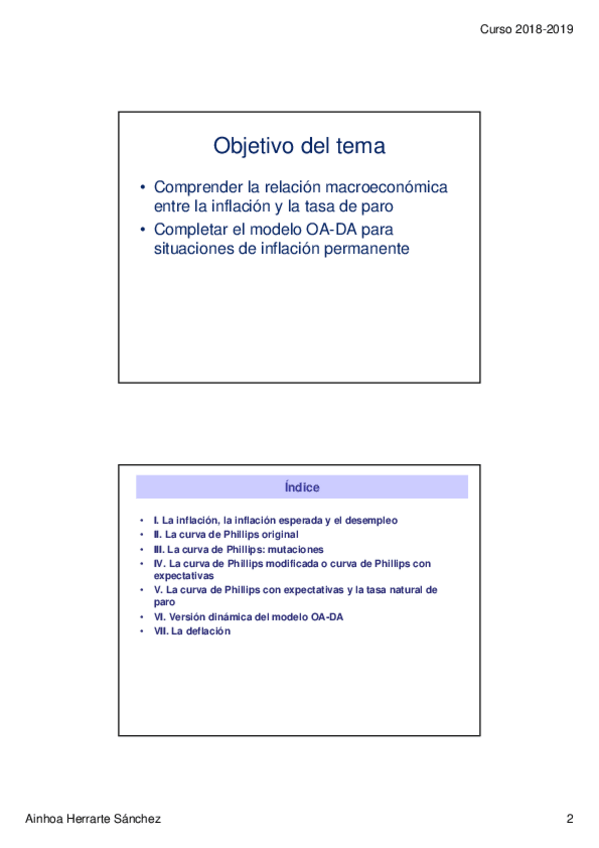 Curso 2018-2019

Objetivo del tema

• Comprender la relación macroeconómica entre la inflación y la tasa de paro
• Completar el modelo OA-DA para situaciones de inflación permanente

Índice

• I. La inflación, la inflación esperada y el desempleo
• II. La curva de Phillips original
• III. La curva de Phillips: mutaciones
• IV. La curva de Phillips modificada o curva de Phillips con expectativas
• V. La curva de Phillips con expectativas y la tasa natural de paro
• VI. Versión dinámica del modelo OA-DA
• VII. La deflación

Ainhoa Herrarte Sánchez

2